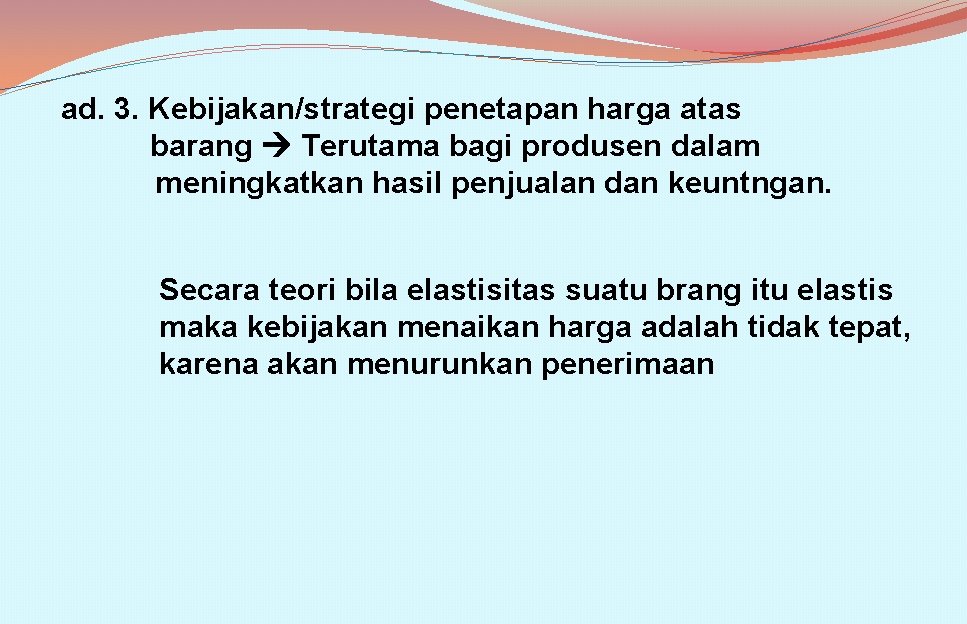 ad. 3. Kebijakan/strategi penetapan harga atas barang → Terutama bagi produsen dalam meningkatkan hasil penjualan dan keuntngan.

Secara teori bila elastisitas suatu brang itu elastis maka kebijakan menaikan harga adalah tidak tepat, karena akan menurunkan penerimaan